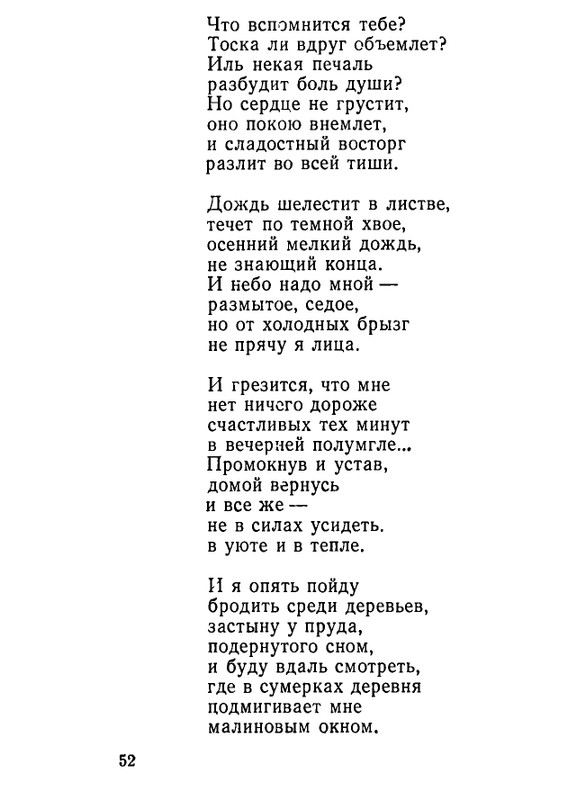 Что вспомнится тебе?
Тоска ли вдруг объемлет?
Иль некая печаль
разбудит боль души?
Но сердце не грустит,
оно покою внемлет,
и сладостный восторг
разлит во всей тиши.

Дождь шелестит в листве,
течет по темной хвое,
осенний мелкий дождь,
не знающий конца.
И небо надо мной —
размытое, седое,
но от холодных брызг
не прячу я лица.

И грезится, что мне
нет ничего дороже
счастливых тех минут
в вечерней полумгле...
Промокнув и устав,
домой вернусь
и все же —
не в силах усидеть.
в уюте и в тепле.

И я опять пойду
бродить среди деревьев,
застыну у пруда,
подернутого сном,
и буду вдаль смотреть,
где в сумерках деревня
подмигивает мне
малиновым окном.

52